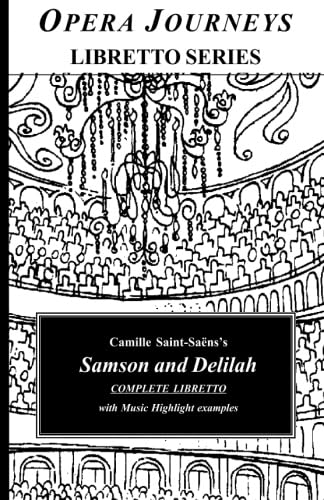 OPERA JOURNEYS
LIBRETTO SERIES

Camille Saint-Saëns's
Samson and Delilah
COMPLETE LIBRETTO
with Music Highlight examples